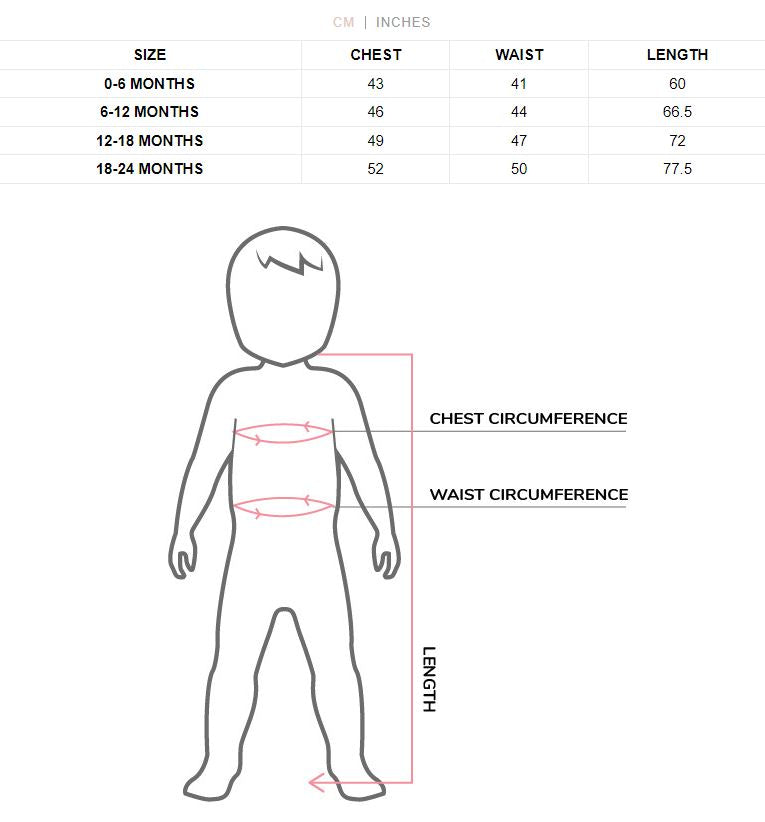 CM | INCHES

| SIZE | CHEST | WAIST | LENGTH |
|---|---|---|---|
| 0-6 MONTHS | 43 | 41 | 60 |
| 6-12 MONTHS | 46 | 44 | 66.5 |
| 12-18 MONTHS | 49 | 47 | 72 |
| 18-24 MONTHS | 52 | 50 | 77.5 |

CHEST CIRCUMFERENCE

WAIST CIRCUMFERENCE

LENGTH